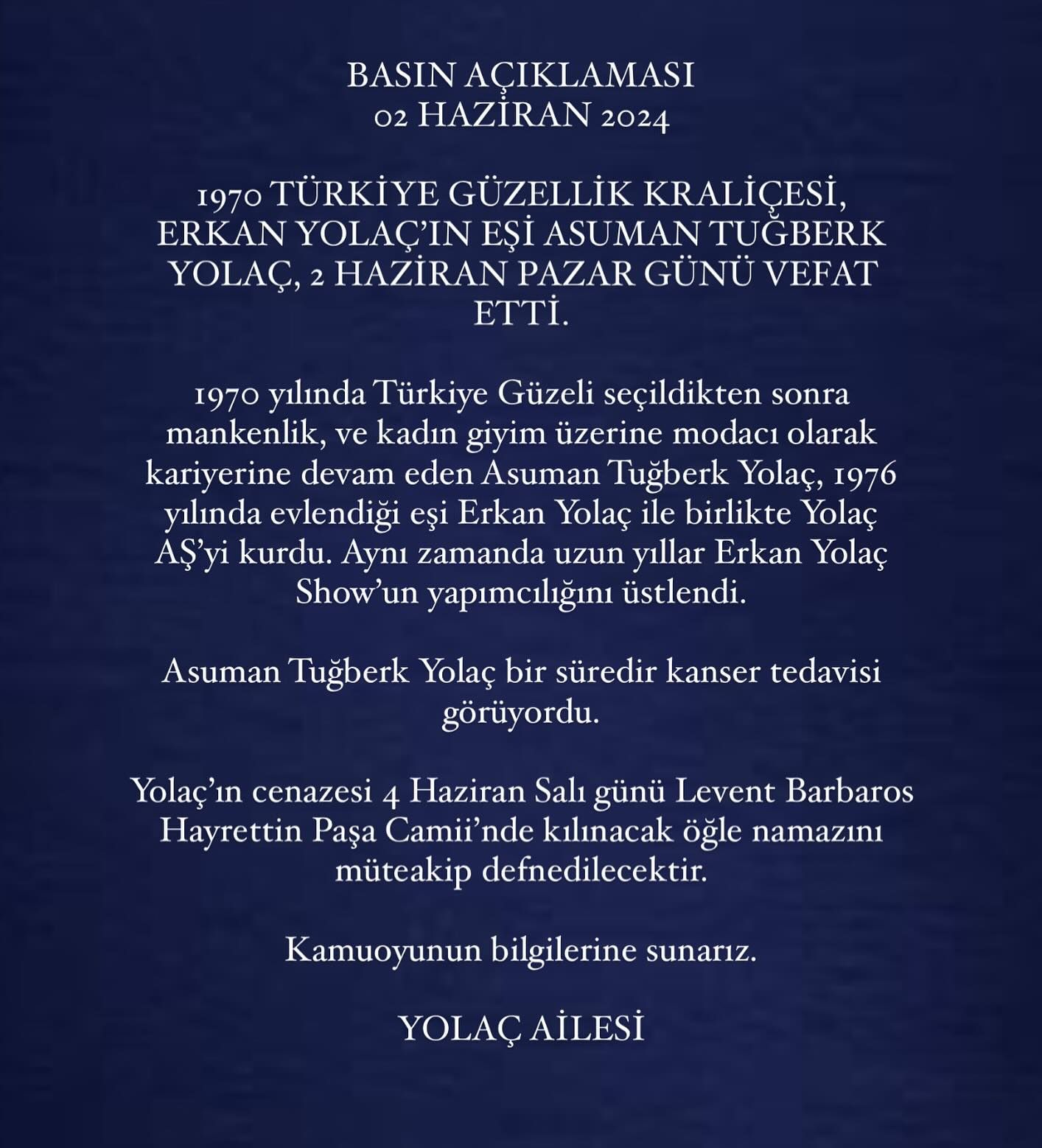 BASIN AÇIKLAMASI
02 HAZİRAN 2024

1970 TÜRKİYE GÜZELLİK KRALİÇESİ, ERKAN YOLAÇ'IN EŞİ ASUMAN TUĞBERK YOLAÇ, 2 HAZİRAN PAZAR GÜNÜ VEFAT ETTİ.

1970 yılında Türkiye Güzeli seçildikten sonra mankenlik, ve kadın giyim üzerine modacı olarak kariyerine devam eden Asuman Tuğberk Yolaç, 1976 yılında evlendiği eşi Erkan Yolaç ile birlikte Yolaç AŞ'yi kurdu. Aynı zamanda uzun yıllar Erkan Yolaç Show'un yapımcılığını üstlendi.

Asuman Tuğberk Yolaç bir süredir kanser tedavisi görüyordu.

Yolaç'ın cenazesi 4 Haziran Salı günü Levent Barbaros Hayrettin Paşa Camii'nde kılınacak öğle namazını müteakip defnedilecektir.

Kamuoyunun bilgilerine sunarız.

YOLAÇ AİLESİ